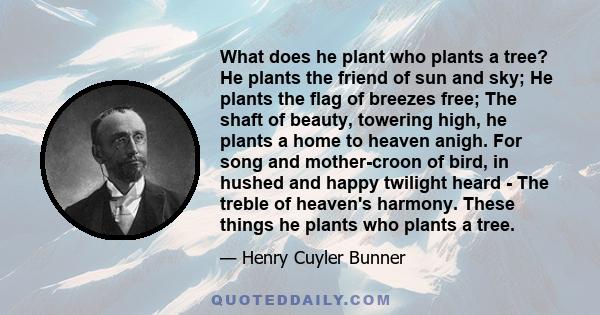 What does he plant who plants a tree? He plants the friend of sun and sky; He plants the flag of breezes free; The shaft of beauty, towering high, he plants a home to heaven anigh. For song and mother-croon of bird, in hushed and happy twilight heard - The treble of heaven's harmony. These things he plants who plants a tree.

— Henry Cuyler Bunner

QUOTEDDAILY.COM